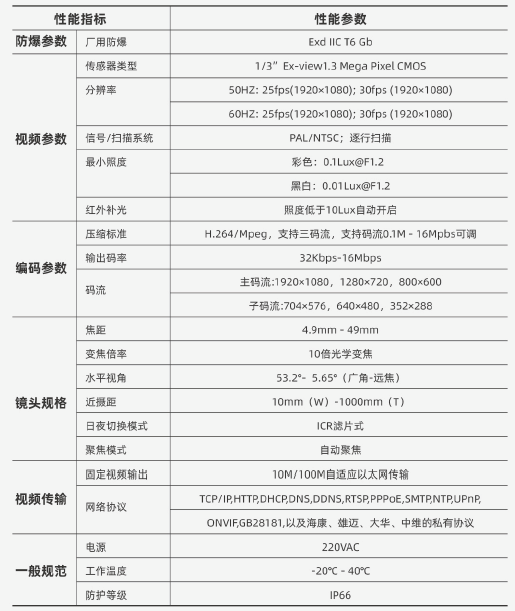 | 性能指标 | | 性能参数 |
|---|---|---|
| 防爆参数 | 厂用防爆 | Exd IIC T6 Gb |
| 视频参数 | 传感器类型 | 1/3” Ex-view1.3 Mega Pixel CMOS |
| | 分辨率 | 50HZ: 25fps(1920×1080); 30fps (1920×1080) |
| | | 60HZ: 25fps(1920×1080); 30fps (1920×1080) |
| | 信号/扫描系统 | PAL/NTSC；逐行扫描 |
| | 最小照度 | 彩色：0.1Lux@F1.2 |
| | | 黑白：0.01Lux@F1.2 |
| | 红外补光 | 照度低于10Lux自动开启 |
| 编码参数 | 压缩标准 | H.264/Mpeg，支持三码流，支持码流0.1M - 16Mpbs可调 |
| | 输出码率 | 32Kbps-16Mbps |
| | 码流 | 主码流:1920×1080，1280×720，800×600 |
| | | 子码流:704×576，640×480，352×288 |
| 镜头规格 | 焦距 | 4.9mm - 49mm |
| | 变焦倍率 | 10倍光学变焦 |
| | 水平视角 | 53.2°- 5.65°（广角-远焦） |
| | 近摄距 | 10mm（W）-1000mm（T） |
| | 日夜切换模式 | ICR滤片式 |
| | 聚焦模式 | 自动聚焦 |
| 视频传输 | 固定视频输出 | 10M/100M自适应以太网传输 |
| | 网络协议 | TCP/IP,HTTP,DHCP,DNS,DDNS,RTSP,PPPoE,SMTP,NTP,UPnP, |
| | | ONVIF,GB28181,以及海康、雄迈、大华、中维的私有协议 |
| 一般规范 | 电源 | 220VAC |
| | 工作温度 | -20℃ - 40℃ |
| | 防护等级 | IP66 |